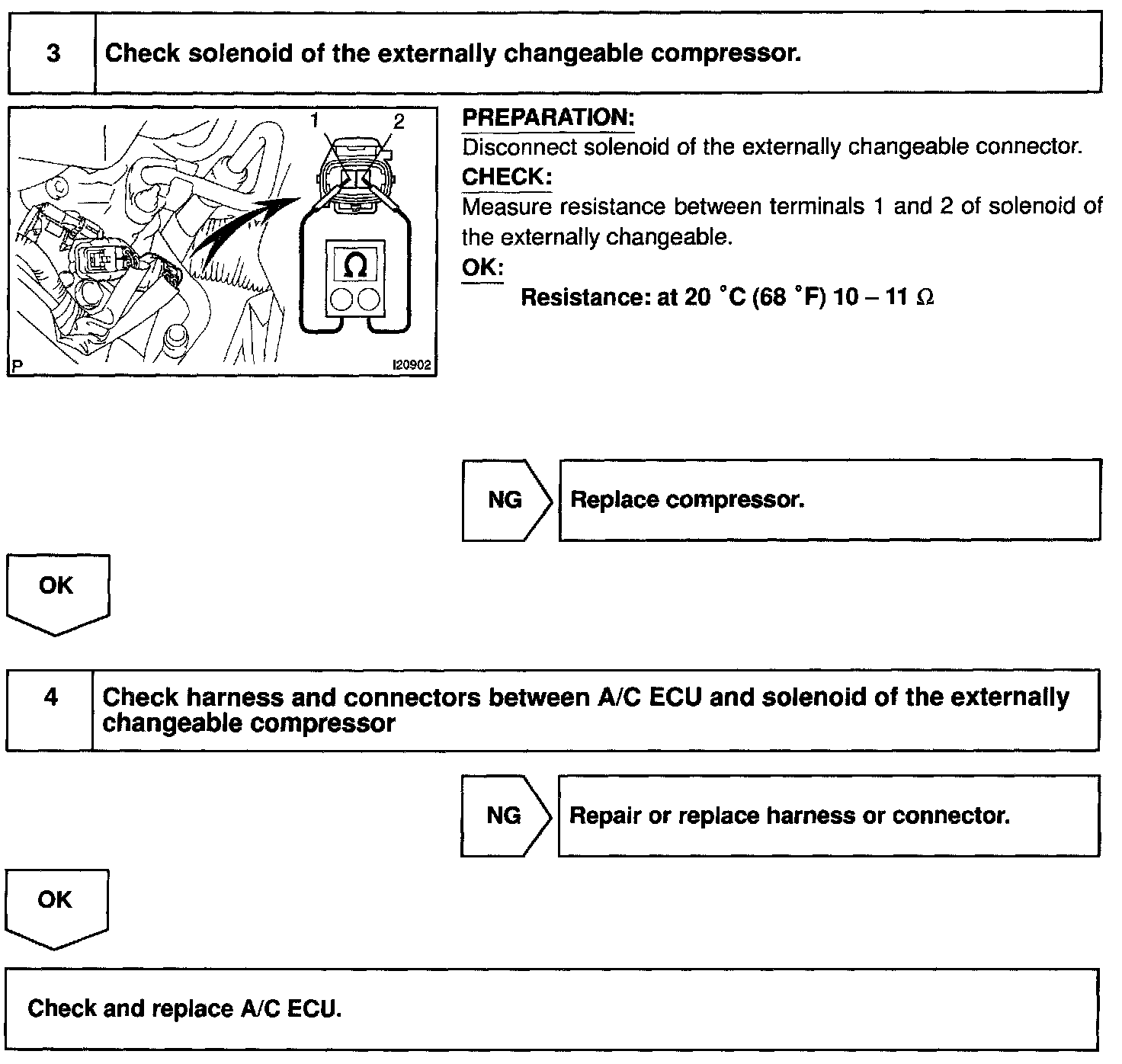 3 Check solenoid of the externally changeable compressor.

1 2

Ω

P I20902

PREPARATION:
Disconnect solenoid of the externally changeable connector.
CHECK:
Measure resistance between terminals 1 and 2 of solenoid of the externally changeable.
OK:
Resistance: at 20 °C (68 °F) 10 – 11 Ω

NG Replace compressor.

OK

4 Check harness and connectors between A/C ECU and solenoid of the externally changeable compressor

NG Repair or replace harness or connector.

OK

Check and replace A/C ECU.